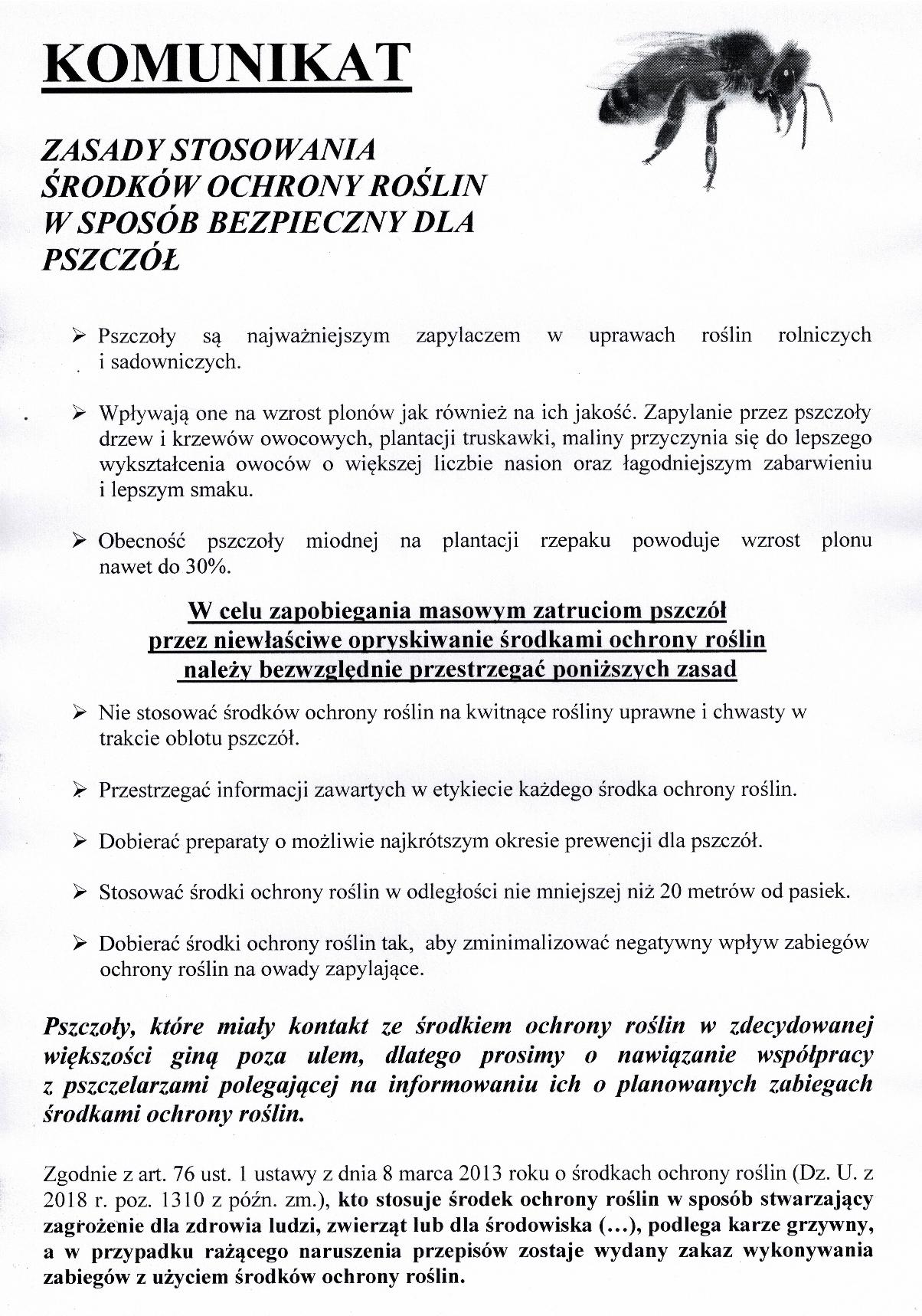 KOMUNIKAT

ZASADY STOSOWANIA ŚRODKÓW OCHRONY ROŚLIN W SPOSÓB BEZPIECZNY DLA PSZCZÓŁ

➢ Pszczoły są najważniejszym zapylaczem w uprawach roślin rolniczych i sadowniczych.

➢ Wpływają one na wzrost plonów jak również na ich jakość. Zapylanie przez pszczoły drzew i krzewów owocowych, plantacji truskawki, maliny przyczynia się do lepszego wykształcenia owoców o większej liczbie nasion oraz łagodniejszym zabarwieniu i lepszym smaku.

➢ Obecność pszczoły miodnej na plantacji rzepaku powoduje wzrost plonu nawet do 30%.

W celu zapobiegania masowym zatruciom pszczół przez niewłaściwe opryskiwanie środkami ochrony roślin należy bezwzględnie przestrzegać poniższych zasad

➢ Nie stosować środków ochrony roślin na kwitnące rośliny uprawne i chwasty w trakcie oblotu pszczół.

➢ Przestrzegać informacji zawartych w etykiecie każdego środka ochrony roślin.

➢ Dobierać preparaty o możliwie najkrótszym okresie prewencji dla pszczół.

➢ Stosować środki ochrony roślin w odległości nie mniejszej niż 20 metrów od pasiek.

➢ Dobierać środki ochrony roślin tak, aby zminimalizować negatywny wpływ zabiegów ochrony roślin na owady zapylające.

Pszczoły, które miały kontakt ze środkiem ochrony roślin w zdecydowanej większości giną poza ulem, dlatego prosimy o nawiązanie współpracy z pszczelarzami polegającej na informowaniu ich o planowanych zabiegach środkami ochrony roślin.

Zgodnie z art. 76 ust. 1 ustawy z dnia 8 marca 2013 roku o środkach ochrony roślin (Dz. U. z 2018 r. poz. 1310 z późn. zm.), kto stosuje środek ochrony roślin w sposób stwarzający zagrożenie dla zdrowia ludzi, zwierząt lub dla środowiska (…), podlega karze grzywny, a w przypadku rażącego naruszenia przepisów zostaje wydany zakaz wykonywania zabiegów z użyciem środków ochrony roślin.